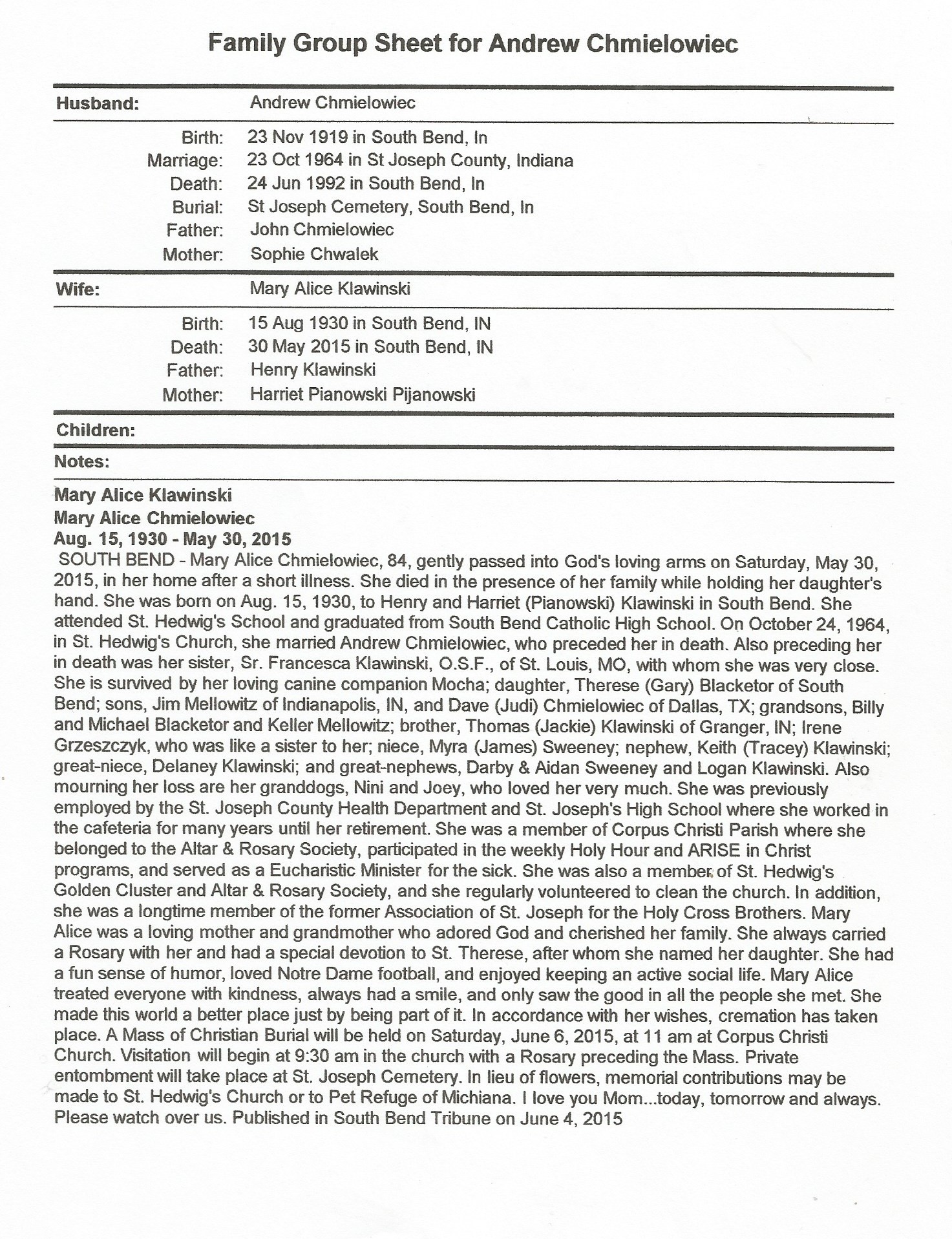 Family Group Sheet for Andrew Chmielowiec

Husband: Andrew Chmielowiec

Birth: 23 Nov 1919 in South Bend, In
Marriage: 23 Oct 1964 in St Joseph County, Indiana
Death: 24 Jun 1992 in South Bend, In
Burial: St Joseph Cemetery, South Bend, In
Father: John Chmielowiec
Mother: Sophie Chwalek

Wife: Mary Alice Klawinski

Birth: 15 Aug 1930 in South Bend, IN
Death: 30 May 2015 in South Bend, IN
Father: Henry Klawinski
Mother: Harriet Pianowski Pijanowski

Children:

Notes:

Mary Alice Klawinski
Mary Alice Chmielowiec
Aug. 15, 1930 - May 30, 2015
SOUTH BEND - Mary Alice Chmielowiec, 84, gently passed into God's loving arms on Saturday, May 30, 2015, in her home after a short illness. She died in the presence of her family while holding her daughter's hand. She was born on Aug. 15, 1930, to Henry and Harriet (Pianowski) Klawinski in South Bend. She attended St. Hedwig's School and graduated from South Bend Catholic High School. On October 24, 1964, in St. Hedwig's Church, she married Andrew Chmielowiec, who preceded her in death. Also preceding her in death was her sister, Sr. Francesca Klawinski, O.S.F., of St. Louis, MO, with whom she was very close. She is survived by her loving canine companion Mocha; daughter, Therese (Gary) Blacketor of South Bend; sons, Jim Mellowitz of Indianapolis, IN, and Dave (Judi) Chmielowiec of Dallas, TX; grandsons, Billy and Michael Blacketor and Keller Mellowitz; brother, Thomas (Jackie) Klawinski of Granger, IN; Irene Grzeszczyk, who was like a sister to her; niece, Myra (James) Sweeney; nephew, Keith (Tracey) Klawinski; great-niece, Delaney Klawinski; and great-nephews, Darby & Aidan Sweeney and Logan Klawinski. Also mourning her loss are her granddogs, Nini and Joey, who loved her very much. She was previously employed by the St. Joseph County Health Department and St. Joseph's High School where she worked in the cafeteria for many years until her retirement. She was a member of Corpus Christi Parish where she belonged to the Altar & Rosary Society, participated in the weekly Holy Hour and ARISE in Christ programs, and served as a Eucharistic Minister for the sick. She was also a member of St. Hedwig's Golden Cluster and Altar & Rosary Society, and she regularly volunteered to clean the church. In addition, she was a longtime member of the former Association of St. Joseph for the Holy Cross Brothers. Mary Alice was a loving mother and grandmother who adored God and cherished her family. She always carried a Rosary with her and had a special devotion to St. Therese, after whom she named her daughter. She had a fun sense of humor, loved Notre Dame football, and enjoyed keeping an active social life. Mary Alice treated everyone with kindness, always had a smile, and only saw the good in all the people she met. She made this world a better place just by being part of it. In accordance with her wishes, cremation has taken place. A Mass of Christian Burial will be held on Saturday, June 6, 2015, at 11 am at Corpus Christi Church. Visitation will begin at 9:30 am in the church with a Rosary preceding the Mass. Private entombment will take place at St. Joseph Cemetery. In lieu of flowers, memorial contributions may be made to St. Hedwig's Church or to Pet Refuge of Michiana. I love you Mom...today, tomorrow and always. Please watch over us. Published in South Bend Tribune on June 4, 2015